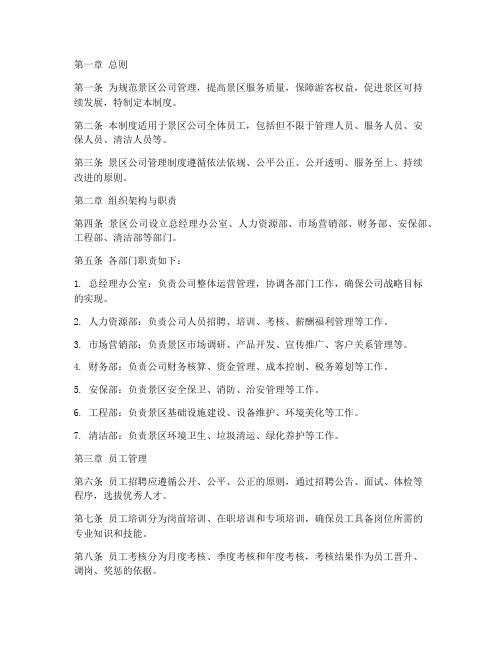 第一章 总则

第一条 为规范景区公司管理，提高景区服务质量，保障游客权益，促进景区可持续发展，特制定本制度。

第二条 本制度适用于景区公司全体员工，包括但不限于管理人员、服务人员、安保人员、清洁人员等。

第三条 景区公司管理制度遵循依法依规、公平公正、公开透明、服务至上、持续改进的原则。

第二章 组织架构与职责

第四条 景区公司设立总经理办公室、人力资源部、市场营销部、财务部、安保部、工程部、清洁部等部门。

第五条 各部门职责如下：

1. 总经理办公室：负责公司整体运营管理，协调各部门工作，确保公司战略目标的实现。

2. 人力资源部：负责公司人员招聘、培训、考核、薪酬福利管理等工作。

3. 市场营销部：负责景区市场调研、产品开发、宣传推广、客户关系管理等。

4. 财务部：负责公司财务核算、资金管理、成本控制、税务筹划等工作。

5. 安保部：负责景区安全保卫、消防、治安管理等工作。

6. 工程部：负责景区基础设施建设、设备维护、环境美化等工作。

7. 清洁部：负责景区环境卫生、垃圾清运、绿化养护等工作。

第三章 员工管理

第六条 员工招聘应遵循公开、公平、公正的原则，通过招聘公告、面试、体检等程序，选拔优秀人才。

第七条 员工培训分为岗前培训、在职培训和专项培训，确保员工具备岗位所需的专业知识和技能。

第八条 员工考核分为月度考核、季度考核和年度考核，考核结果作为员工晋升、调岗、奖惩的依据。